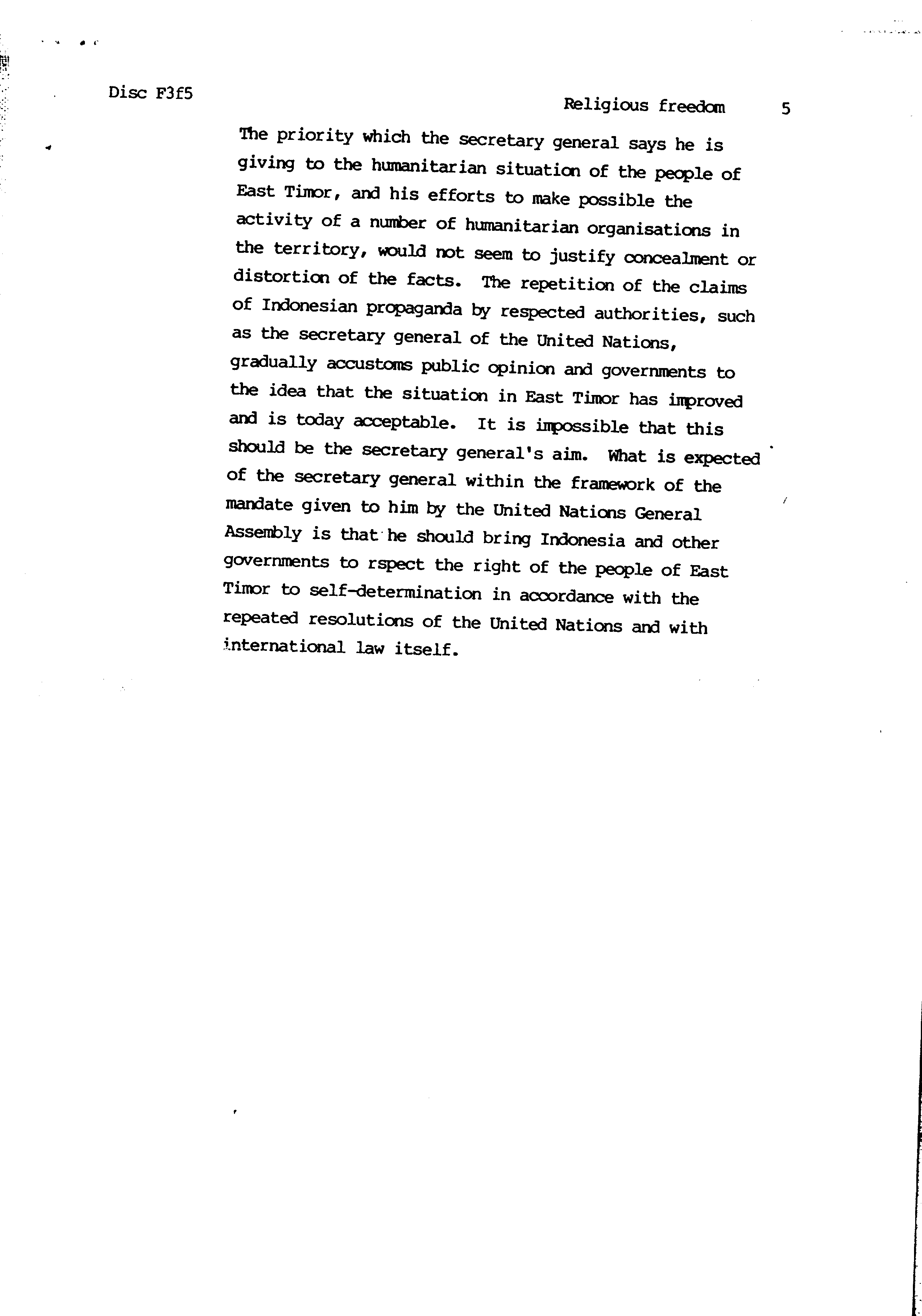 Disc F3f5

Religious freedom 5

The priority which the secretary general says he is giving to the humanitarian situation of the people of East Timor, and his efforts to make possible the activity of a number of humanitarian organisations in the territory, would not seem to justify concealment or distortion of the facts. The repetition of the claims of Indonesian propaganda by respected authorities, such as the secretary general of the United Nations, gradually accustoms public opinion and governments to the idea that the situation in East Timor has improved and is today acceptable. It is impossible that this should be the secretary general's aim. What is expected of the secretary general within the framework of the mandate given to him by the United Nations General Assembly is that he should bring Indonesia and other governments to rspect the right of the people of East Timor to self-determination in accordance with the repeated resolutions of the United Nations and with international law itself.